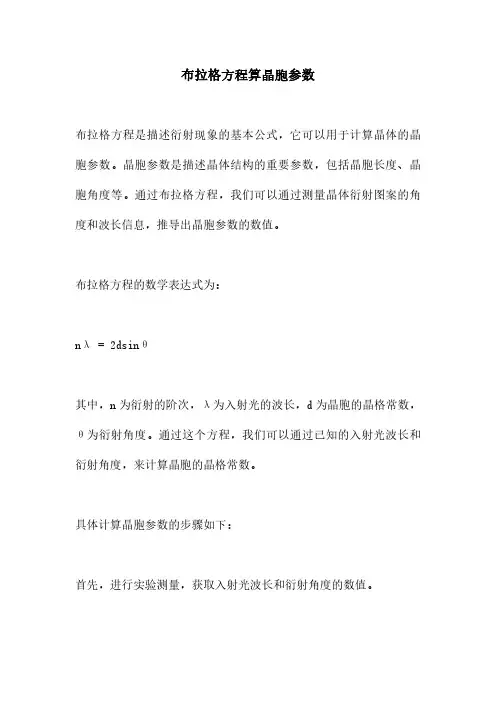 布拉格方程算晶胞参数

布拉格方程是描述衍射现象的基本公式，它可以用于计算晶体的晶胞参数。晶胞参数是描述晶体结构的重要参数，包括晶胞长度、晶胞角度等。通过布拉格方程，我们可以通过测量晶体衍射图案的角度和波长信息，推导出晶胞参数的数值。

布拉格方程的数学表达式为：

$n\lambda = 2d\sin\theta$

其中，n 为衍射的阶次，λ 为入射光的波长，d 为晶胞的晶格常数，θ 为衍射角度。通过这个方程，我们可以通过已知的入射光波长和衍射角度，来计算晶胞的晶格常数。

具体计算晶胞参数的步骤如下：

首先，进行实验测量，获取入射光波长和衍射角度的数值。